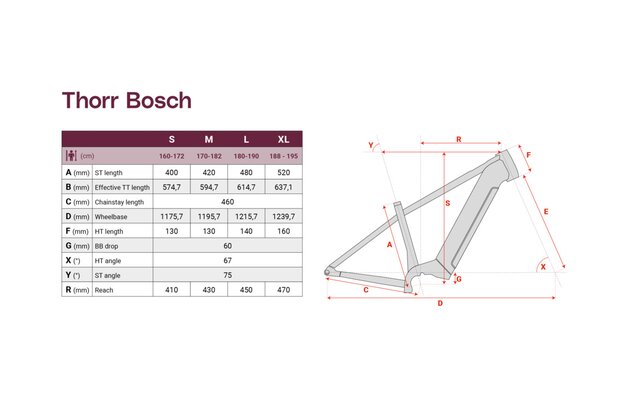 Thorr Bosch

| | | S | M | L | XL |
|---|---|---|---|---|---|
| (cm) | | 160-172 | 170-182 | 180-190 | 188 - 195 |
| A (mm) | ST length | 400 | 420 | 480 | 520 |
| B (mm) | Effective TT length | 574,7 | 594,7 | 614,7 | 637,1 |
| C (mm) | Chainstay length | 460 | | | |
| D (mm) | Wheelbase | 1175,7 | 1195,7 | 1215,7 | 1239,7 |
| F (mm) | HT length | 130 | 130 | 140 | 160 |
| G (mm) | BB drop | 60 | | | |
| X (°) | HT angle | 67 | | | |
| Y (°) | ST angle | 75 | | | |
| R (mm) | Reach | 410 | 430 | 450 | 470 |

Y
R
F
S
E
A
X
G
C
D